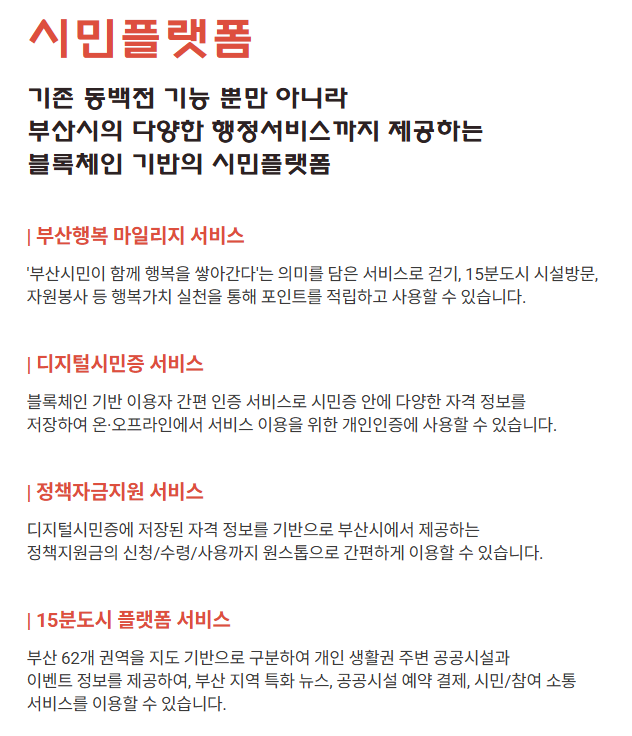 시민플랫폼

기존 동백전 기능 뿐만 아니라
부산시의 다양한 행정서비스까지 제공하는
블록체인 기반의 시민플랫폼

| 부산행복 마일리지 서비스

'부산시민이 함께 행복을 쌓아간다'는 의미를 담은 서비스로 걷기, 15분도시 시설방문, 자원봉사 등 행복가치 실천을 통해 포인트를 적립하고 사용할 수 있습니다.

| 디지털시민증 서비스

블록체인 기반 이용자 간편 인증 서비스로 시민증 안에 다양한 자격 정보를 저장하여 온·오프라인에서 서비스 이용을 위한 개인인증에 사용할 수 있습니다.

| 정책자금지원 서비스

디지털시민증에 저장된 자격 정보를 기반으로 부산시에서 제공하는 정책지원금의 신청/수령/사용까지 원스톱으로 간편하게 이용할 수 있습니다.

| 15분도시 플랫폼 서비스

부산 62개 권역을 지도 기반으로 구분하여 개인 생활권 주변 공공시설과 이벤트 정보를 제공하여, 부산 지역 특화 뉴스, 공공시설 예약 결제, 시민/참여 소통 서비스를 이용할 수 있습니다.